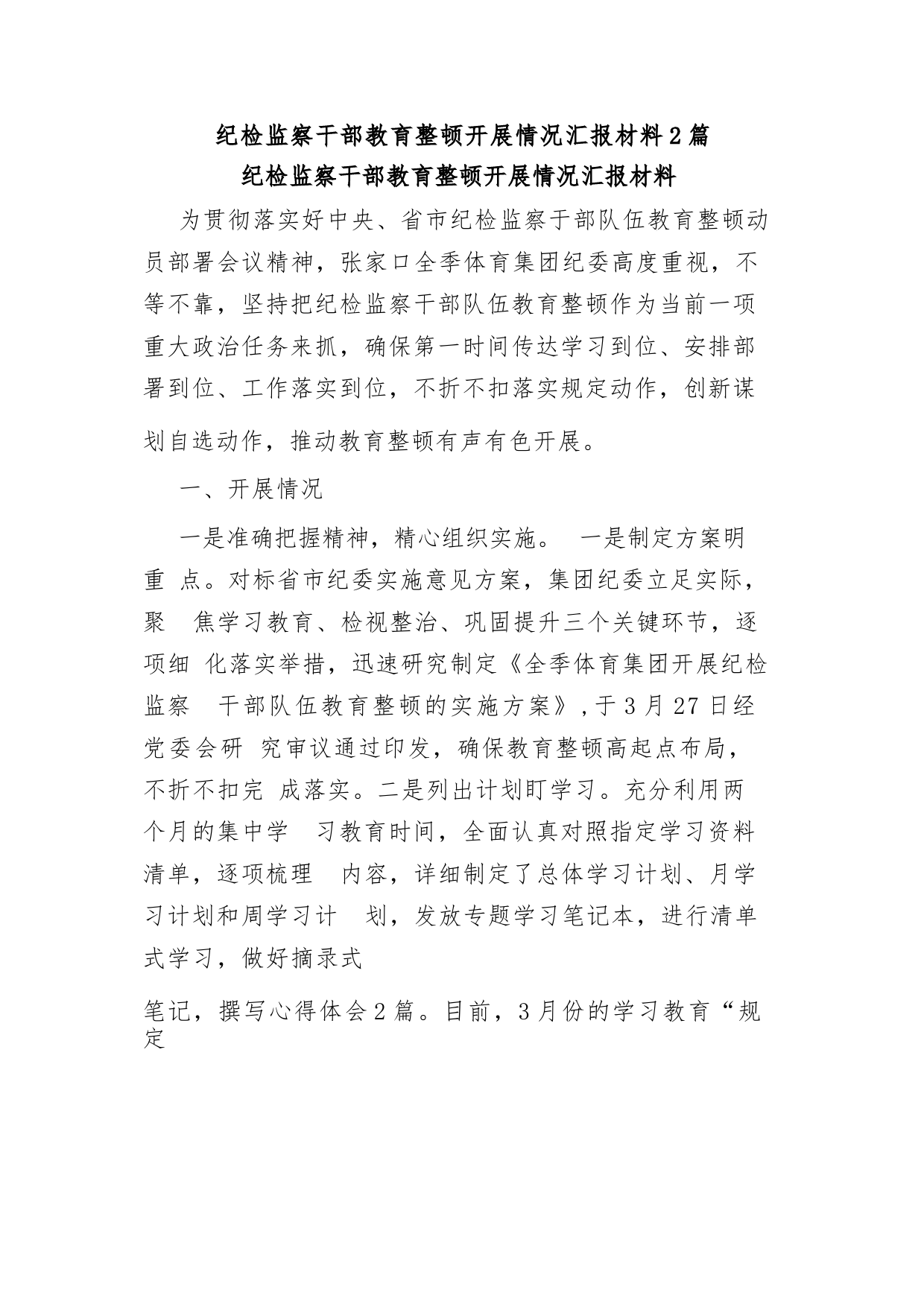 纪检监察干部教育整顿开展情况汇报材料2篇
纪检监察干部教育整顿开展情况汇报材料

为贯彻落实好中央、省市纪检监察于部队伍教育整顿动员部署会议精神，张家口全季体育集团纪委高度重视，不等不靠，坚持把纪检监察干部队伍教育整顿作为当前一项重大政治任务来抓，确保第一时间传达学习到位、安排部署到位、工作落实到位，不折不扣落实规定动作，创新谋划自选动作，推动教育整顿有声有色开展。

一、开展情况

一是准确把握精神，精心组织实施。 一是制定方案明重 点。对标省市纪委实施意见方案，集团纪委立足实际，聚 焦学习教育、检视整治、巩固提升三个关键环节，逐项细 化落实举措，迅速研究制定《全季体育集团开展纪检监察 干部队伍教育整顿的实施方案》，于3月27日经党委会研 究审议通过印发，确保教育整顿高起点布局，不折不扣完 成落实。二是列出计划盯学习。充分利用两个月的集中学 习教育时间，全面认真对照指定学习资料清单，逐项梳理 内容，详细制定了总体学习计划、月学习计划和周学习计 划，发放专题学习笔记本，进行清单式学习，做好摘录式

笔记，撰写心得体会2篇。目前，3月份的学习教育“规定